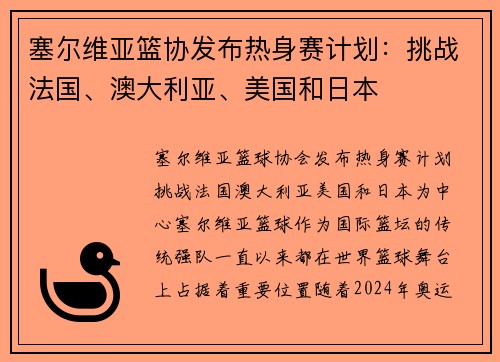 塞尔维亚篮协发布热身赛计划：挑战法国、澳大利亚、美国和日本

塞尔维亚篮球协会发布热身赛计划挑战法国澳大利亚美国和日本为中心塞尔维亚篮球作为国际篮坛的传统强队一直以来都在世界篮球舞台上占据着重要位置随着2024年奥运